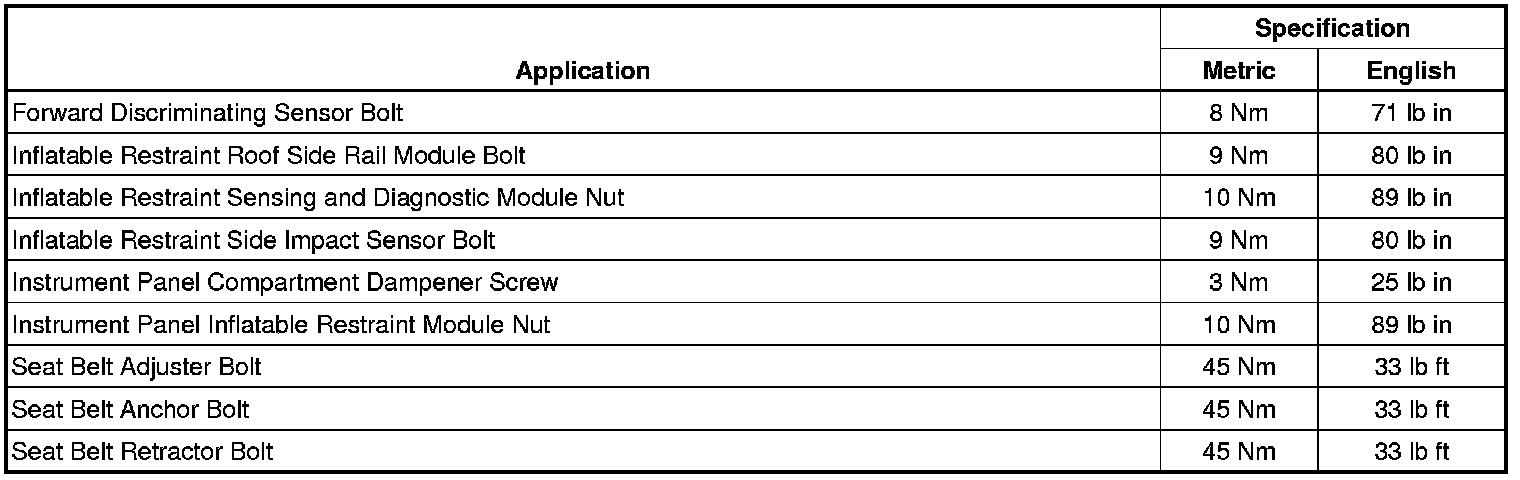 | Application | Specification | |
|---|---|---|
| | Metric | English |
| Forward Discriminating Sensor Bolt | 8 Nm | 71 lb in |
| Inflatable Restraint Roof Side Rail Module Bolt | 9 Nm | 80 lb in |
| Inflatable Restraint Sensing and Diagnostic Module Nut | 10 Nm | 89 lb in |
| Inflatable Restraint Side Impact Sensor Bolt | 9 Nm | 80 lb in |
| Instrument Panel Compartment Dampener Screw | 3 Nm | 25 lb in |
| Instrument Panel Inflatable Restraint Module Nut | 10 Nm | 89 lb in |
| Seat Belt Adjuster Bolt | 45 Nm | 33 lb ft |
| Seat Belt Anchor Bolt | 45 Nm | 33 lb ft |
| Seat Belt Retractor Bolt | 45 Nm | 33 lb ft |